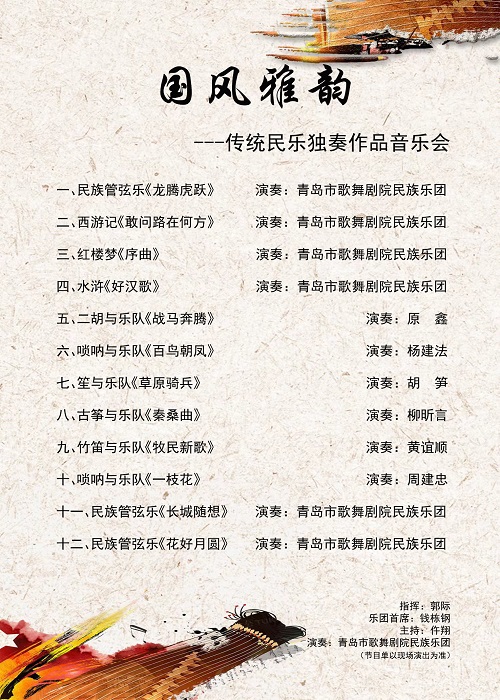 国风雅韵

---传统民乐独奏作品音乐会

一、民族管弦乐《龙腾虎跃》 演奏：青岛市歌舞剧院民族乐团

二、西游记《敢问路在何方》 演奏：青岛市歌舞剧院民族乐团

三、红楼梦《序曲》 演奏：青岛市歌舞剧院民族乐团

四、水浒《好汉歌》 演奏：青岛市歌舞剧院民族乐团

五、二胡与乐队《战马奔腾》 演奏：原 鑫

六、唢呐与乐队《百鸟朝凤》 演奏：杨建法

七、笙与乐队《草原骑兵》 演奏：胡 笋

八、古筝与乐队《秦桑曲》 演奏：柳昕言

九、竹笛与乐队《牧民新歌》 演奏：黄谊顺

十、唢呐与乐队《一枝花》 演奏：周建忠

十一、民族管弦乐《长城随想》 演奏：青岛市歌舞剧院民族乐团

十二、民族管弦乐《花好月圆》 演奏：青岛市歌舞剧院民族乐团

指挥：郭际
乐团首席：钱栋钢
主持：仵翔
演奏：青岛市歌舞剧院民族乐团
（节目单以现场演出为准）